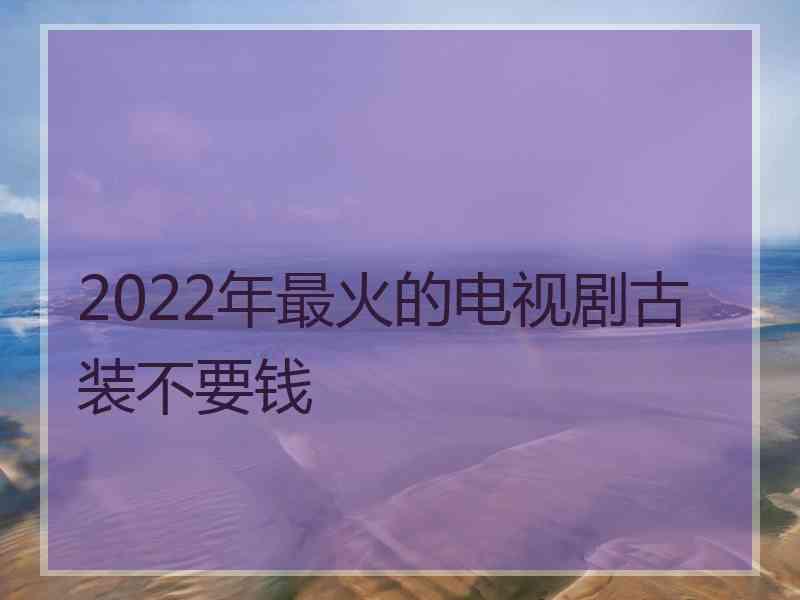 2022年最火的电视剧古装不要钱